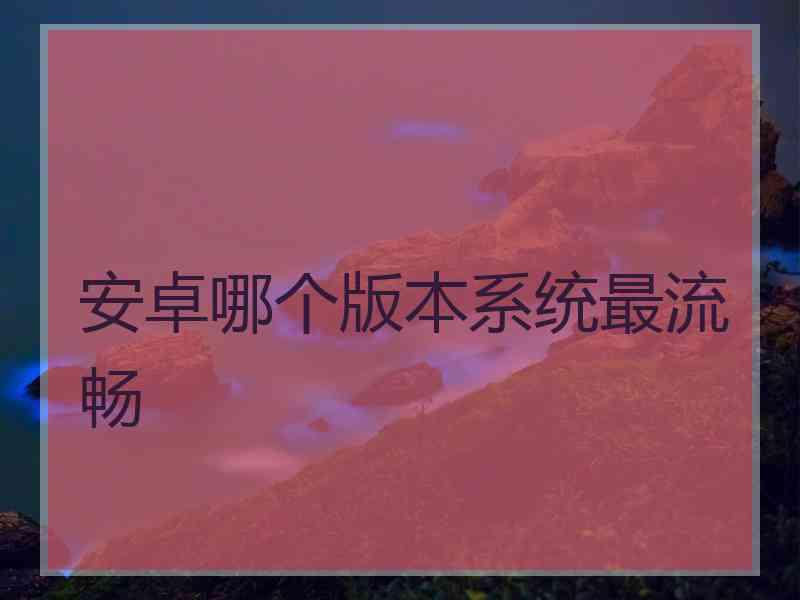 安卓哪个版本系统最流畅